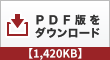 PDF版を
ダウンロード

【1,420KB】